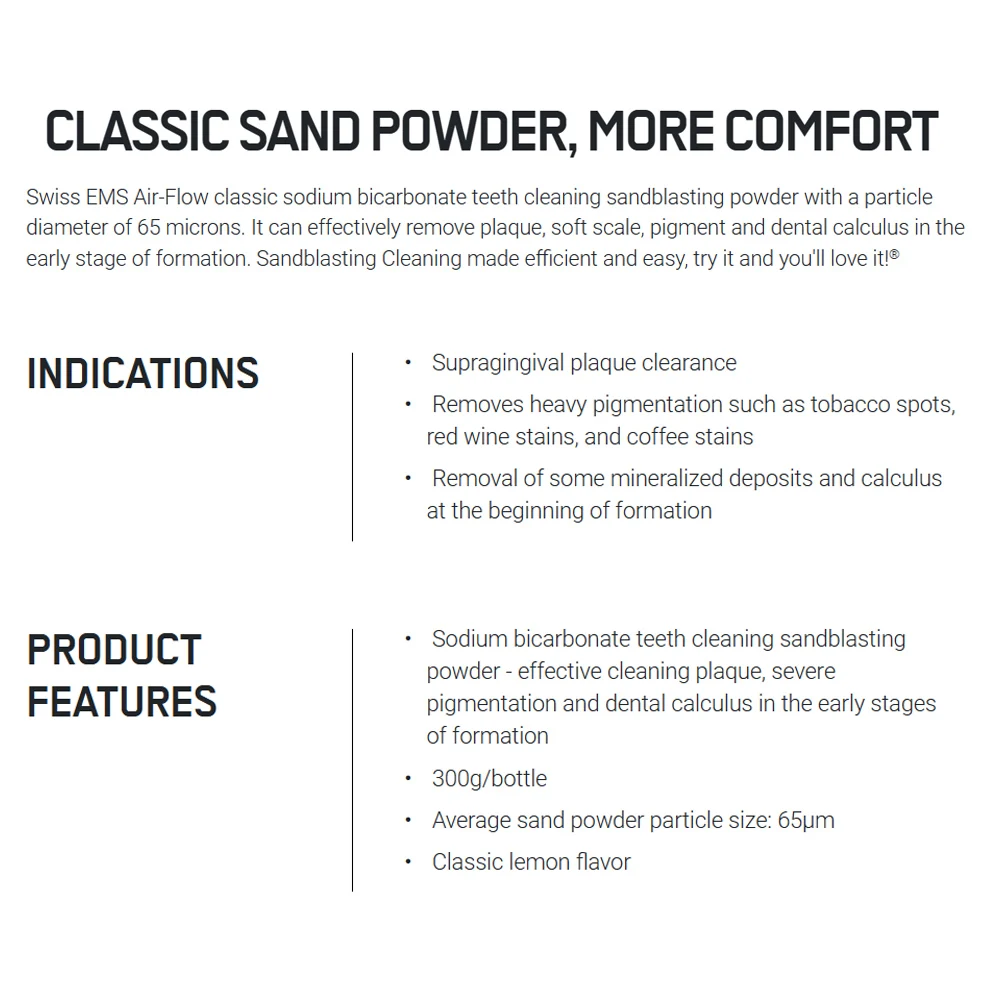 CLASSIC SAND POWDER, MORE COMFORT

Swiss EMS Air-Flow classic sodium bicarbonate teeth cleaning sandblasting powder with a particle diameter of 65 microns. It can effectively remove plaque, soft scale, pigment and dental calculus in the early stage of formation. Sandblasting Cleaning made efficient and easy, try it and you'll love it!®

INDICATIONS

• Supragingival plaque clearance
• Removes heavy pigmentation such as tobacco spots, red wine stains, and coffee stains
• Removal of some mineralized deposits and calculus at the beginning of formation

PRODUCT FEATURES

• Sodium bicarbonate teeth cleaning sandblasting powder - effective cleaning plaque, severe pigmentation and dental calculus in the early stages of formation
• 300g/bottle
• Average sand powder particle size: 65μm
• Classic lemon flavor